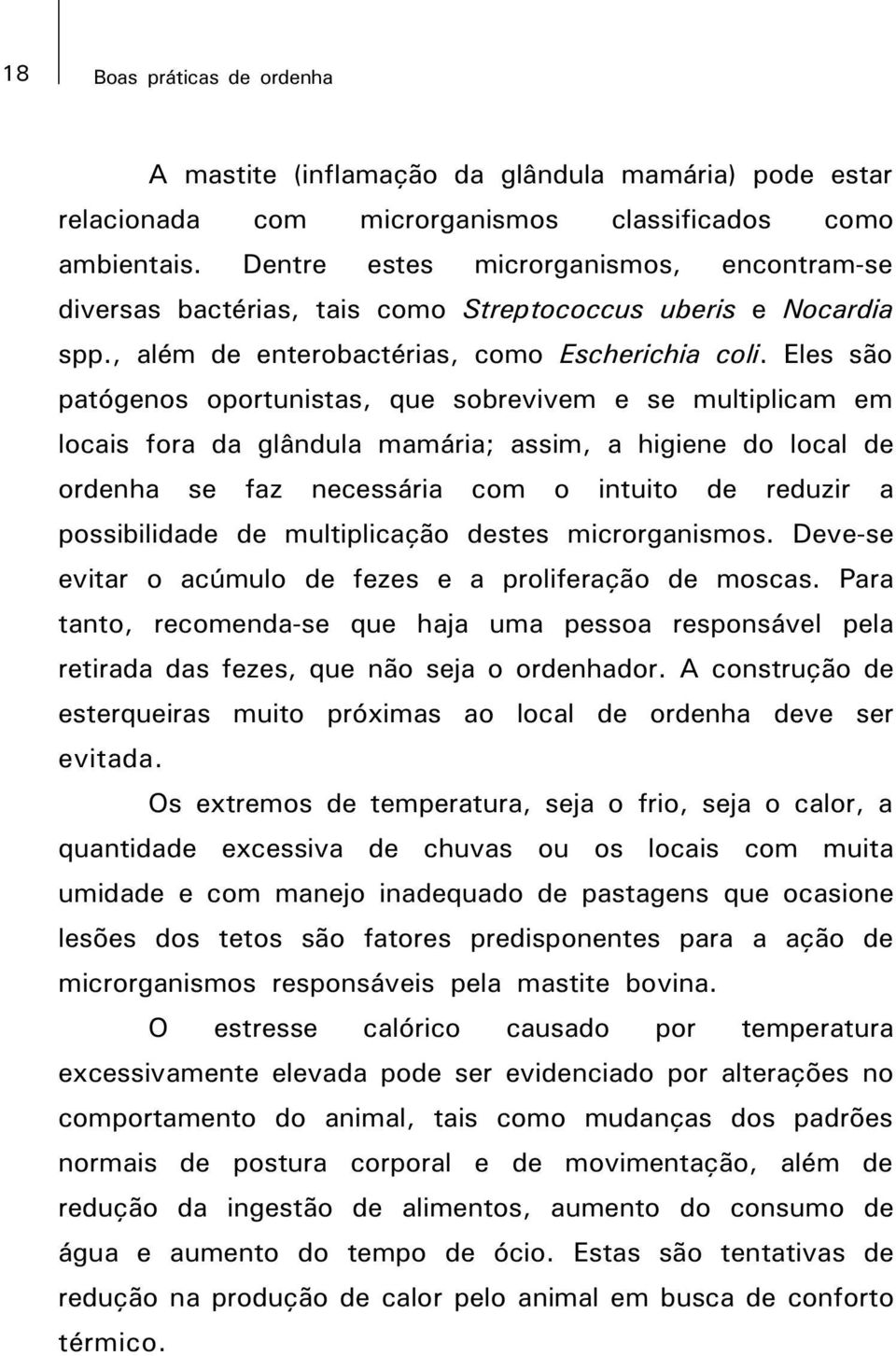 18

Boas práticas de ordenha

A mastite (inflamação da glândula mamária) pode estar relacionada com microrganismos classificados como ambientais. Dentre estes microrganismos, encontram-se diversas bactérias, tais como Streptococcus uberis e Nocardia spp., além de enterobactérias, como Escherichia coli. Eles são patógenos oportunistas, que sobrevivem e se multiplicam em locais fora da glândula mamária; assim, a higiene do local de ordenha se faz necessária com o intuito de reduzir a possibilidade de multiplicação destes microrganismos. Deve-se evitar o acúmulo de fezes e a proliferação de moscas. Para tanto, recomenda-se que haja uma pessoa responsável pela retirada das fezes, que não seja o ordenhador. A construção de esterqueiras muito próximas ao local de ordenha deve ser evitada.

Os extremos de temperatura, seja o frio, seja o calor, a quantidade excessiva de chuvas ou os locais com muita umidade e com manejo inadequado de pastagens que ocasione lesões dos tetos são fatores predisponentes para a ação de microrganismos responsáveis pela mastite bovina.

O estresse calórico causado por temperatura excessivamente elevada pode ser evidenciado por alterações no comportamento do animal, tais como mudanças dos padrões normais de postura corporal e de movimentação, além de redução da ingestão de alimentos, aumento do consumo de água e aumento do tempo de ócio. Estas são tentativas de redução na produção de calor pelo animal em busca de conforto térmico.